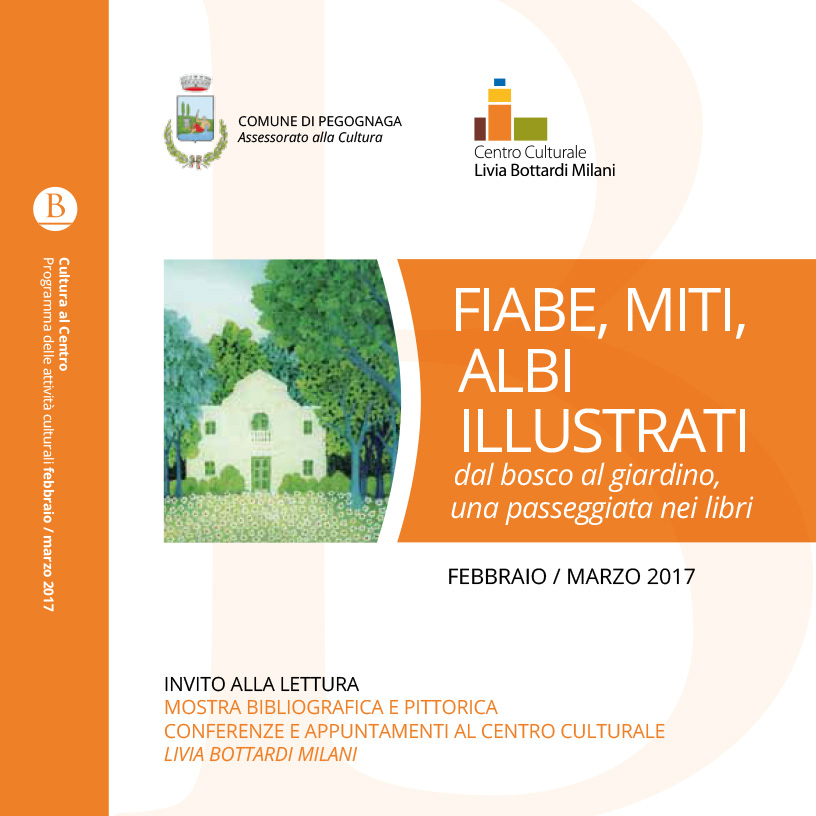 B

Cultura al Centro
Programma delle attività culturali febbraio / marzo 2017

COMUNE DI PEGOGNAGA
Assessorato alla Cultura

Centro Culturale
Livia Bottardi Milani

FIABE, MITI, ALBI ILLUSTRATI
dal bosco al giardino, una passeggiata nei libri

FEBBRAIO / MARZO 2017

INVITO ALLA LETTURA
MOSTRA BIBLIOGRAFICA E PITTORICA
CONFERENZE E APPUNTAMENTI AL CENTRO CULTURALE
LIVIA BOTTARDI MILANI